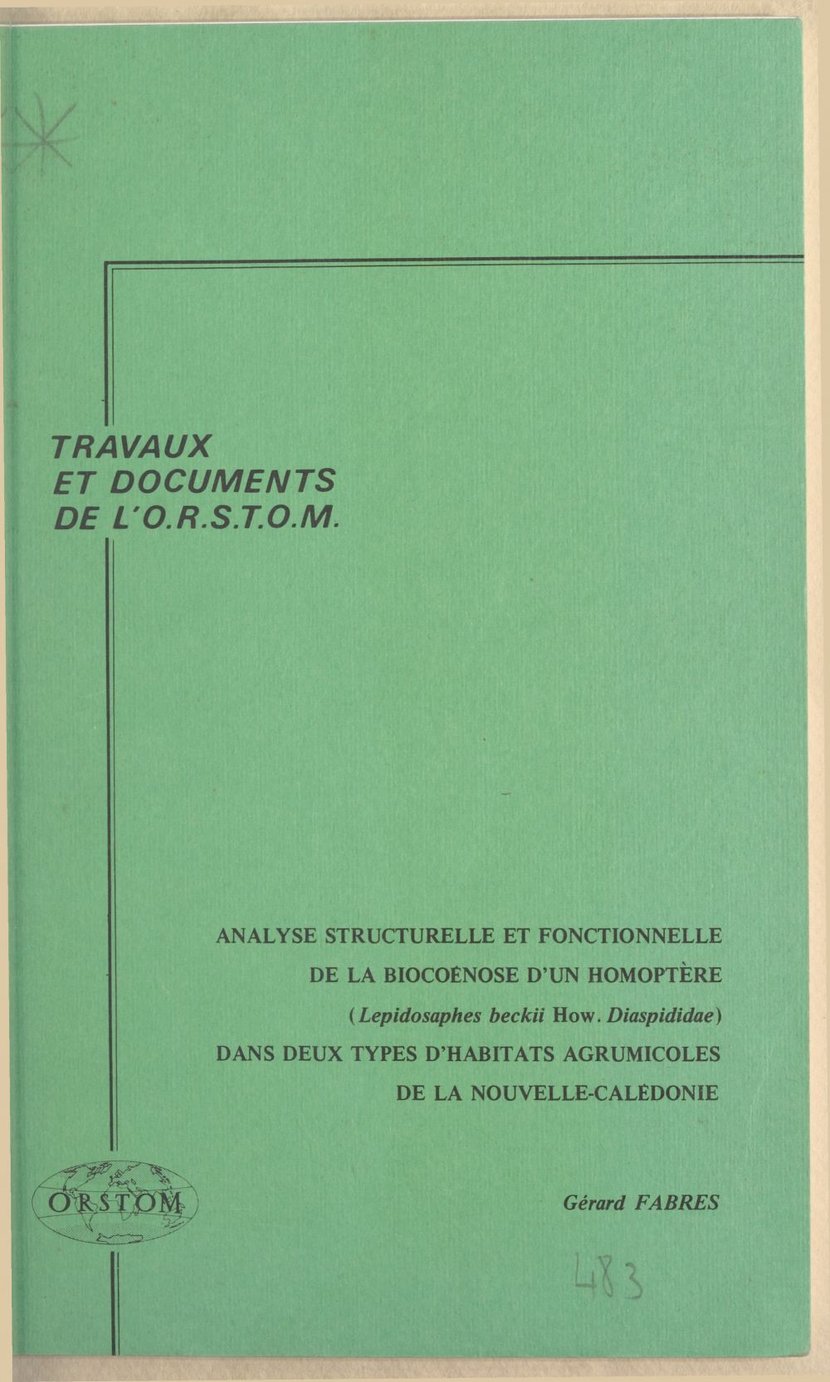 TRAVAUX ET DOCUMENTS DE L'O.R.S.T.O.M.

ANALYSE STRUCTURELLE ET FONCTIONNELLE DE LA BIOCOÉNOSE D'UN HOMOPTÈRE (Lepidosaphes beckii How. Diaspididae) DANS DEUX TYPES D'HABITATS AGRUMICOLES DE LA NOUVELLE-CALÉDONIE

ORSTOM

Gérard FABRES

483